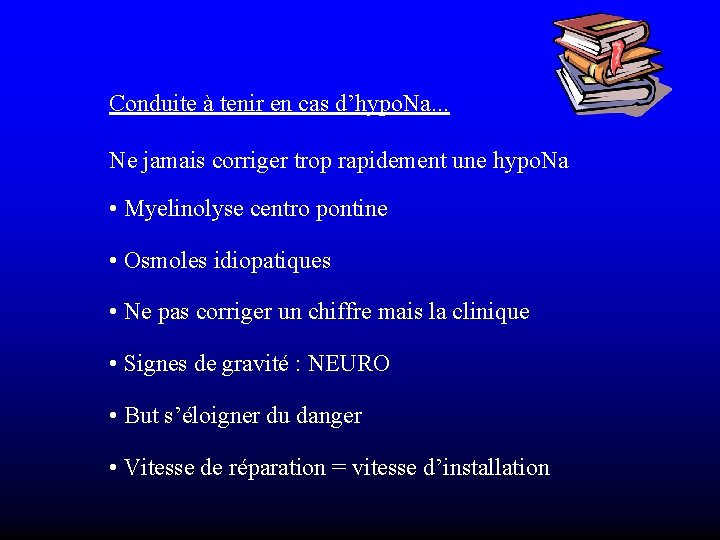 Conduite à tenir en cas d’hypoNa...

Ne jamais corriger trop rapidement une hypoNa

• Myelinolyse centro pontine

• Osmoles idiopatiques

• Ne pas corriger un chiffre mais la clinique

• Signes de gravité : NEURO

• But s’éloigner du danger

• Vitesse de réparation = vitesse d’installation